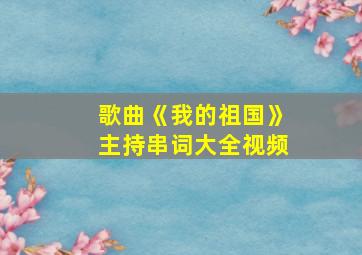 歌曲《我的祖国》
主持串词大全视频